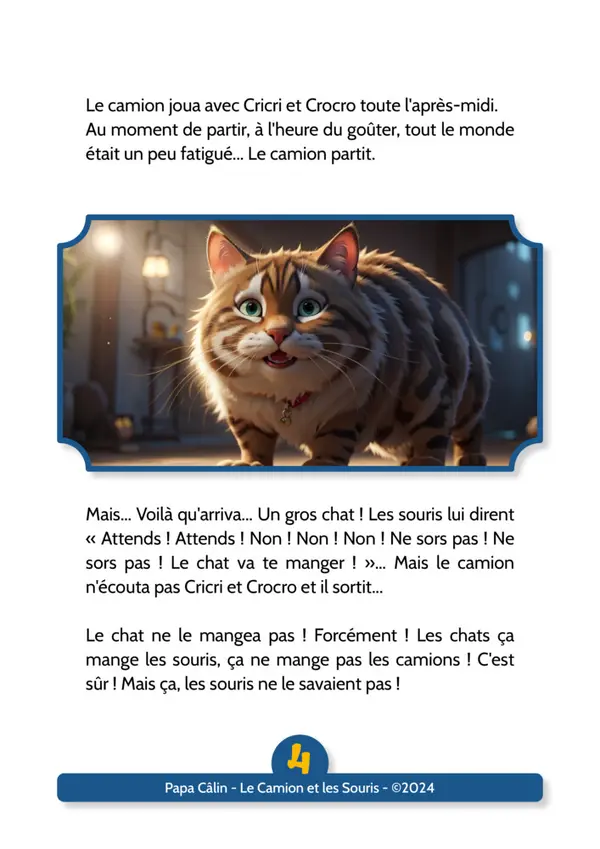 Le camion joua avec Cricri et Crocro toute l'après-midi. Au moment de partir, à l'heure du goûter, tout le monde était un peu fatigué... Le camion partit.

Mais... Voilà qu'arriva... Un gros chat ! Les souris lui dirent « Attends ! Attends ! Non ! Non ! Non ! Ne sors pas ! Ne sors pas ! Le chat va te manger ! »... Mais le camion n'écouta pas Cricri et Crocro et il sortit...

Le chat ne le mangea pas ! Forcément ! Les chats ça mange les souris, ça ne mange pas les camions ! C'est sûr ! Mais ça, les souris ne le savaient pas !

4

Papa Câlin - Le Camion et les Souris - ©2024